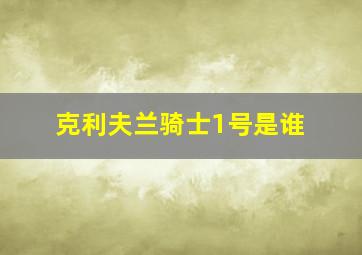 克利夫兰骑士1号是谁